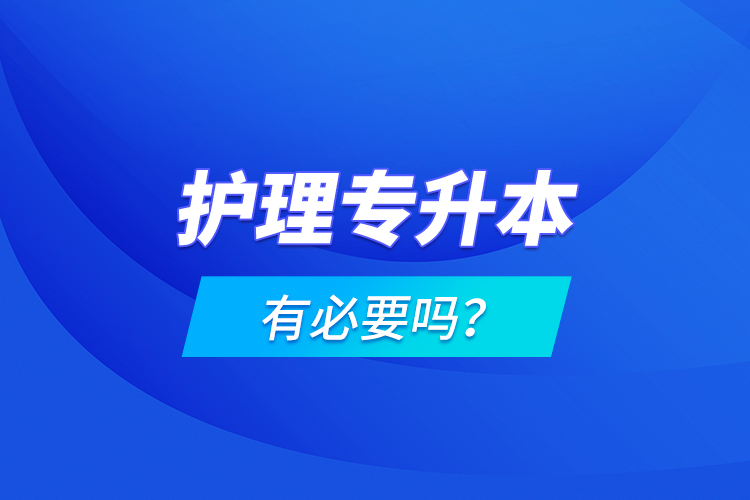 护理专升本

有必要吗？